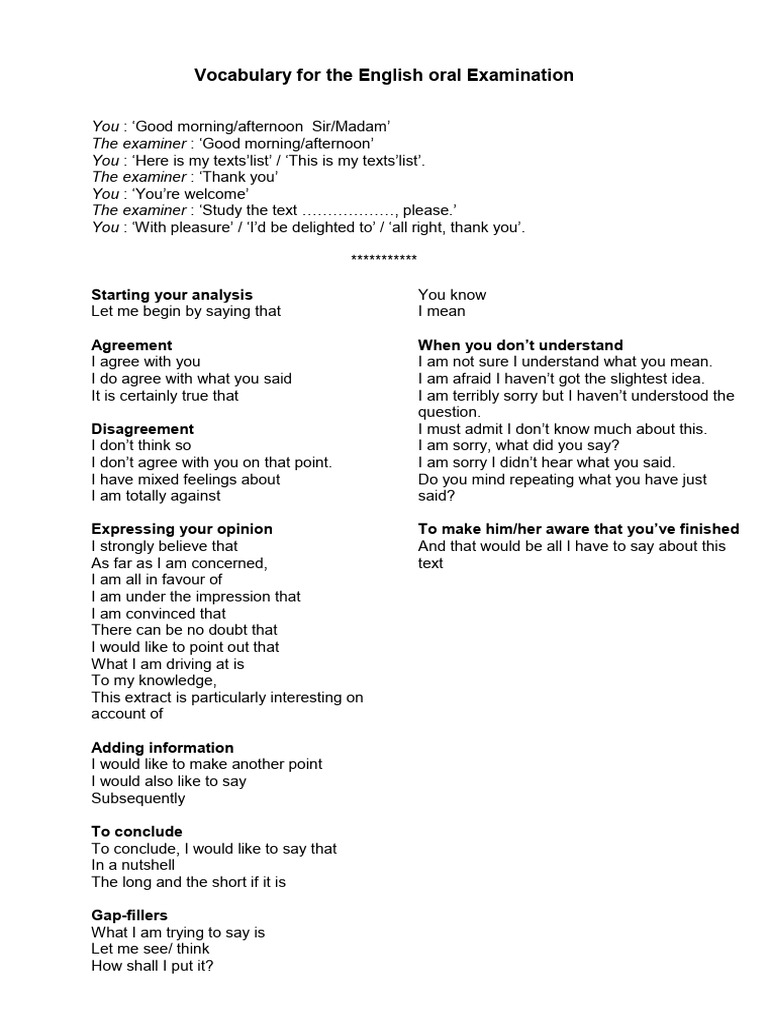 Vocabulary for the English oral Examination

You : ‘Good morning/afternoon Sir/Madam’
The examiner : ‘Good morning/afternoon’
You : ‘Here is my texts’list’ / ‘This is my texts’list’.
The examiner : ‘Thank you’
You : ‘You’re welcome’
The examiner : ‘Study the text ………………, please.’
You : ‘With pleasure’ / ‘I’d be delighted to’ / ‘all right, thank you’.

***********

Starting your analysis
Let me begin by saying that

Agreement
I agree with you
I do agree with what you said
It is certainly true that

Disagreement
I don’t think so
I don’t agree with you on that point.
I have mixed feelings about
I am totally against

Expressing your opinion
I strongly believe that
As far as I am concerned,
I am all in favour of
I am under the impression that
I am convinced that
There can be no doubt that
I would like to point out that
What I am driving at is
To my knowledge,
This extract is particularly interesting on account of

Adding information
I would like to make another point
I would also like to say
Subsequently

To conclude
To conclude, I would like to say that
In a nutshell
The long and the short if it is

Gap-fillers
What I am trying to say is
Let me see/ think
How shall I put it?
You know
I mean

When you don’t understand
I am not sure I understand what you mean.
I am afraid I haven’t got the slightest idea.
I am terribly sorry but I haven’t understood the question.
I must admit I don’t know much about this.
I am sorry, what did you say?
I am sorry I didn’t hear what you said.
Do you mind repeating what you have just said?

To make him/her aware that you’ve finished
And that would be all I have to say about this text